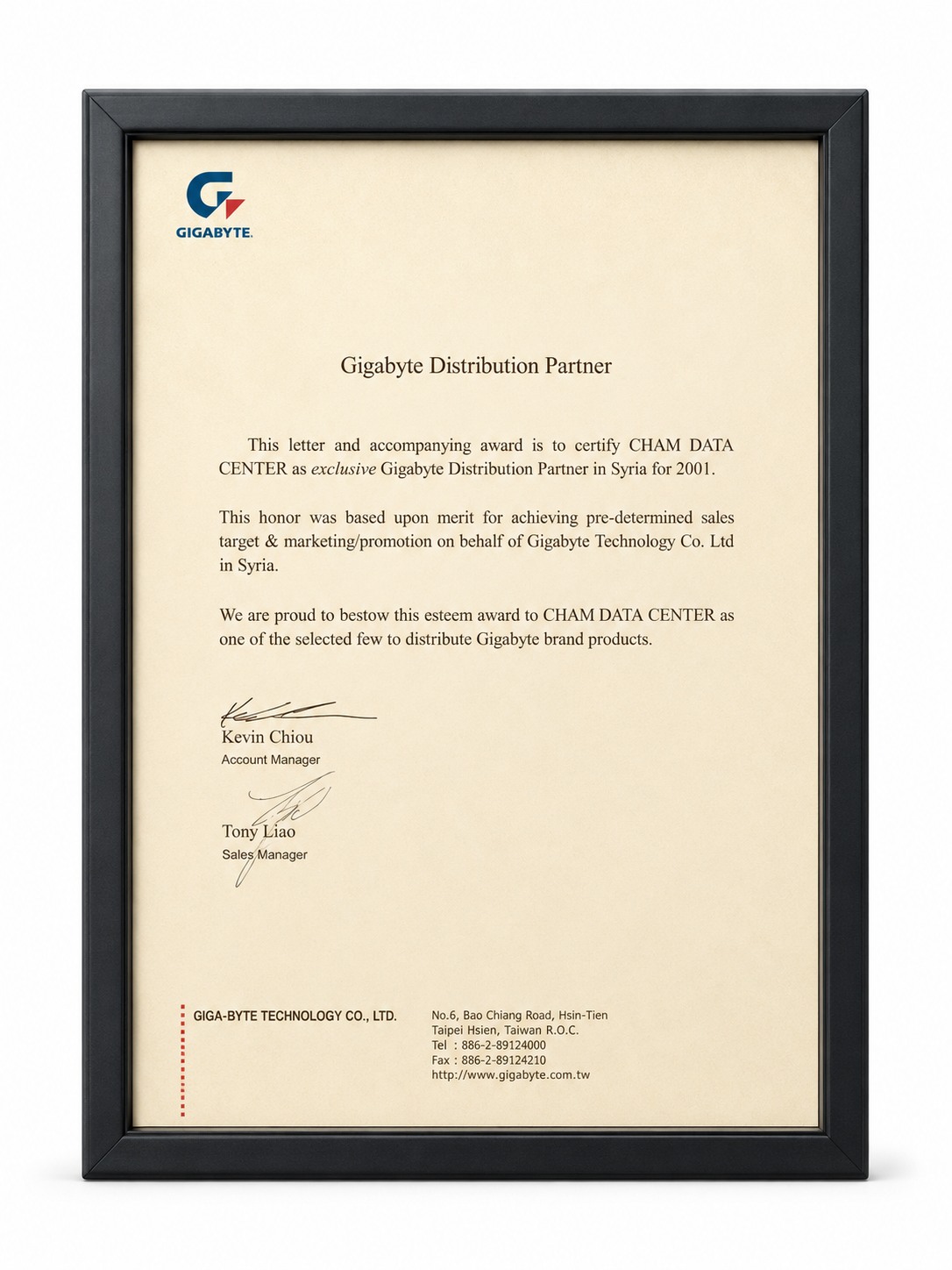 GIGABYTE

Gigabyte Distribution Partner

This letter and accompanying award is to certify CHAM DATA CENTER as exclusive Gigabyte Distribution Partner in Syria for 2001.

This honor was based upon merit for achieving pre-determined sales target & marketing/promotion on behalf of Gigabyte Technology Co. Ltd in Syria.

We are proud to bestow this esteem award to CHAM DATA CENTER as one of the selected few to distribute Gigabyte brand products.

Kevin Chiou
Account Manager

Tony Liao
Sales Manager

GIGA-BYTE TECHNOLOGY CO., LTD.

No.6, Bao Chiang Road, Hsin-Tien
Taipei Hsien, Taiwan R.O.C.
Tel : 886-2-89124000
Fax : 886-2-89124210
http://www.gigabyte.com.tw